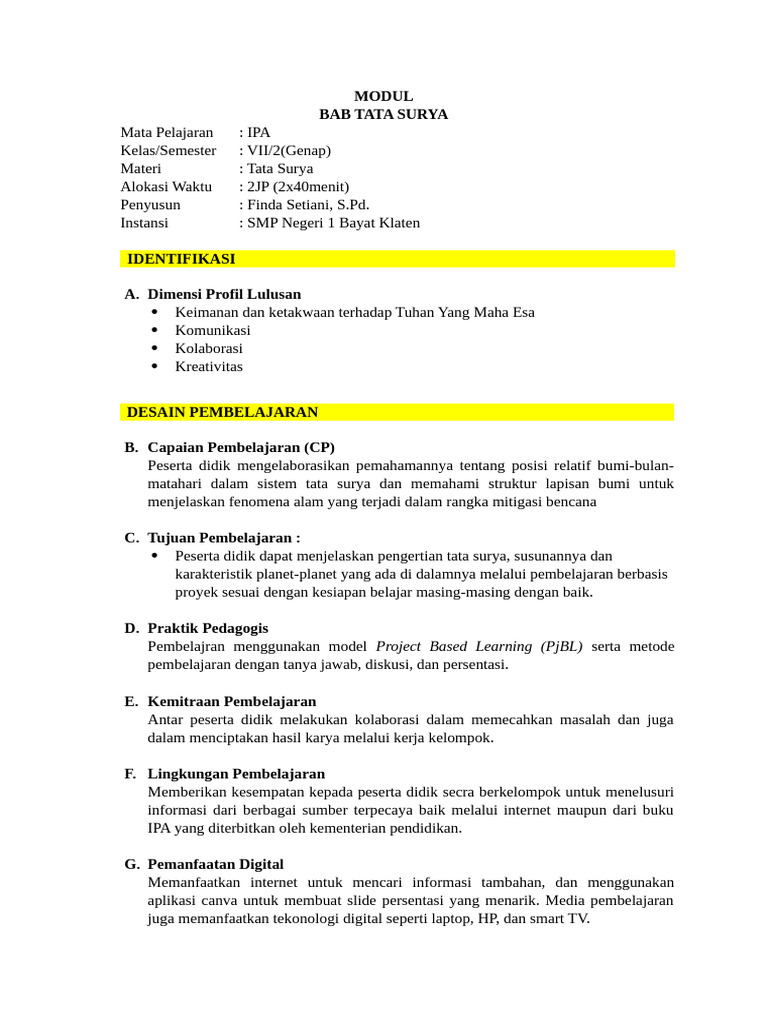 MODUL
BAB TATA SURYA

Mata Pelajaran : IPA
Kelas/Semester : VII/2(Genap)
Materi : Tata Surya
Alokasi Waktu : 2JP (2x40menit)
Penyusun : Finda Setiani, S.Pd.
Instansi : SMP Negeri 1 Bayat Klaten

IDENTIFIKASI

A. Dimensi Profil Lulusan
• Keimanan dan ketakwaan terhadap Tuhan Yang Maha Esa
• Komunikasi
• Kolaborasi
• Kreativitas

DESAIN PEMBELAJARAN

B. Capaian Pembelajaran (CP)
Peserta didik mengelaborasikan pemahamannya tentang posisi relatif bumi-bulan-matahari dalam sistem tata surya dan memahami struktur lapisan bumi untuk menjelaskan fenomena alam yang terjadi dalam rangka mitigasi bencana

C. Tujuan Pembelajaran :
• Peserta didik dapat menjelaskan pengertian tata surya, susunannya dan karakteristik planet-planet yang ada di dalamnya melalui pembelajaran berbasis proyek sesuai dengan kesiapan belajar masing-masing dengan baik.

D. Praktik Pedagogis
Pembelajran menggunakan model Project Based Learning (PjBL) serta metode pembelajaran dengan tanya jawab, diskusi, dan persentasi.

E. Kemitraan Pembelajaran
Antar peserta didik melakukan kolaborasi dalam memecahkan masalah dan juga dalam menciptakan hasil karya melalui kerja kelompok.

F. Lingkungan Pembelajaran
Memberikan kesempatan kepada peserta didik secra berkelompok untuk menelusuri informasi dari berbagai sumber terpecaya baik melalui internet maupun dari buku IPA yang diterbitkan oleh kementerian pendidikan.

G. Pemanfaatan Digital
Memanfaatkan internet untuk mencari informasi tambahan, dan menggunakan aplikasi canva untuk membuat slide persentasi yang menarik. Media pembelajaran juga memanfaatkan tekonologi digital seperti laptop, HP, dan smart TV.